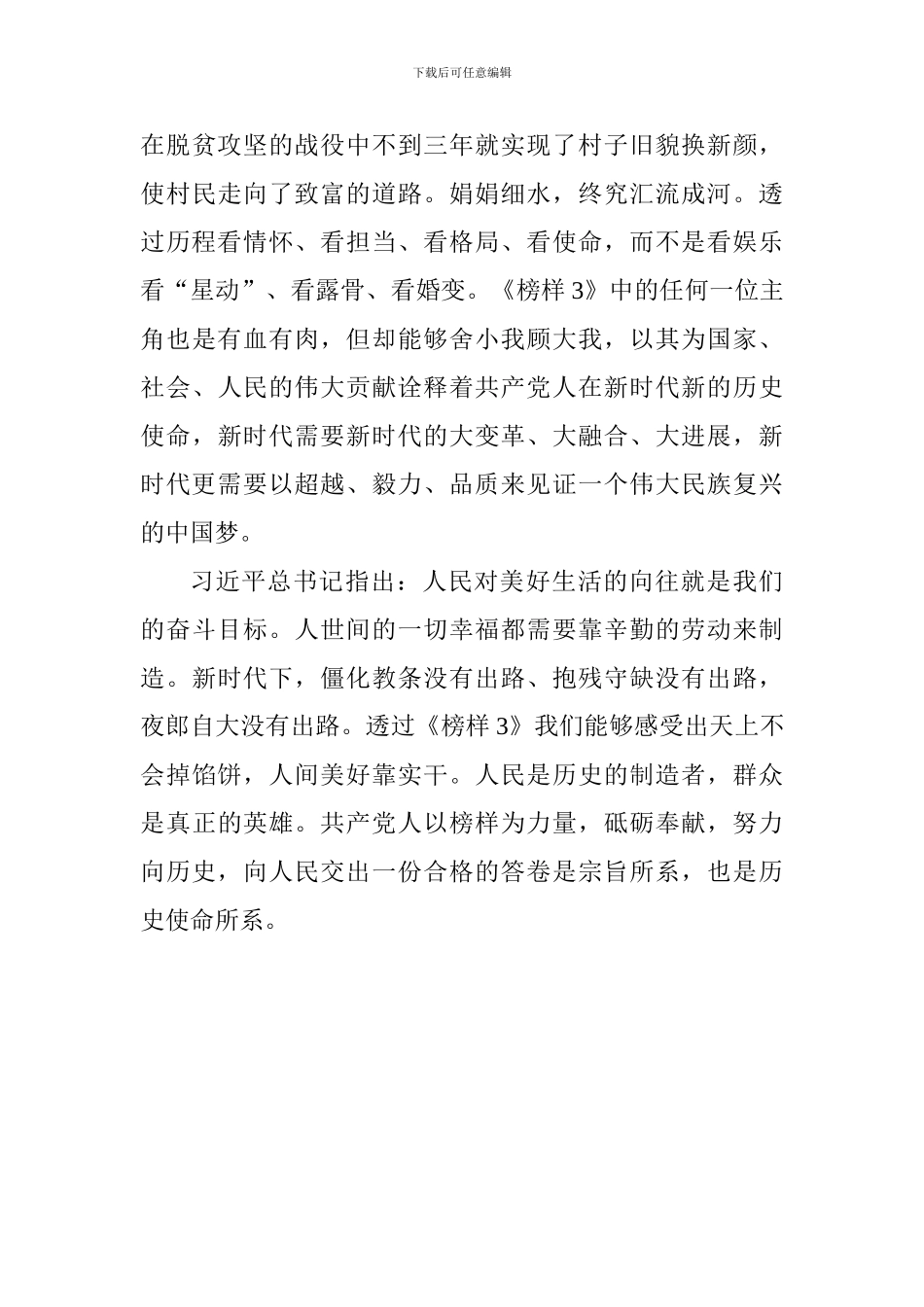 下载后可任意编辑

在脱贫攻坚的战役中不到三年就实现了村子旧貌换新颜，使村民走向了致富的道路。娟娟细水，终究汇流成河。透过历程看情怀、看担当、看格局、看使命，而不是看娱乐看“星动”、看露骨、看婚变。《榜样 3》中的任何一位主角也是有血有肉，但却能够舍小我顾大我，以其为国家、社会、人民的伟大贡献诠释着共产党人在新时代新的历史使命，新时代需要新时代的大变革、大融合、大进展，新时代更需要以超越、毅力、品质来见证一个伟大民族复兴的中国梦。

习近平总书记指出：人民对美好生活的向往就是我们的奋斗目标。人世间的一切幸福都需要靠辛勤的劳动来制造。新时代下，僵化教条没有出路、抱残守缺没有出路，夜郎自大没有出路。透过《榜样 3》我们能够感受出天上不会掉馅饼，人间美好靠实干。人民是历史的制造者，群众是真正的英雄。共产党人以榜样为力量，砥砺奉献，努力向历史，向人民交出一份合格的答卷是宗旨所系，也是历史使命所系。